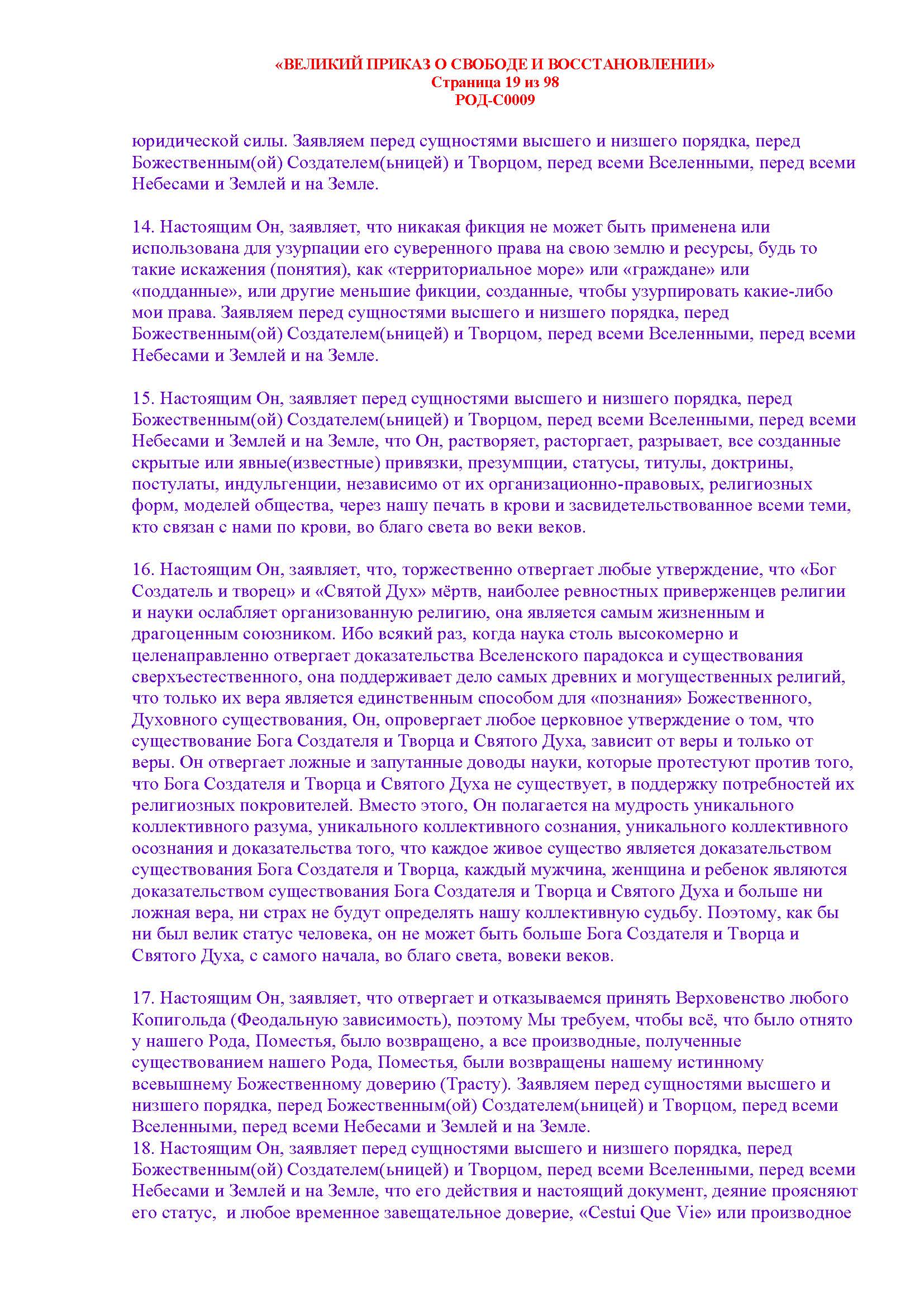 «ВЕЛИКИЙ ПРИКАЗ О СВОБОДЕ И ВОССТАНОВЛЕНИИ»
Страница 19 из 98
РОД-С0009

юридической силы. Заявляем перед сущностями высшего и низшего порядка, перед Божественным(ой) Создателем(ьницей) и Творцом, перед всеми Вселенными, перед всеми Небесами и Землей и на Земле.

14. Настоящим Он, заявляет, что никакая фикция не может быть применена или использована для узурпации его суверенного права на свою землю и ресурсы, будь то такие искажения (понятия), как «территориальное море» или «граждане» или «подданные», или другие меньшие фикции, созданные, чтобы узурпировать какие-либо мои права. Заявляем перед сущностями высшего и низшего порядка, перед Божественным(ой) Создателем(ьницей) и Творцом, перед всеми Вселенными, перед всеми Небесами и Землей и на Земле.

15. Настоящим Он, заявляет перед сущностями высшего и низшего порядка, перед Божественным(ой) Создателем(ьницей) и Творцом, перед всеми Вселенными, перед всеми Небесами и Землей и на Земле, что Он, растворяет, расторгает, разрывает, все созданные скрытые или явные(известные) привязки, презумпции, статусы, титулы, доктрины, постулаты, индульгенции, независимо от их организационно-правовых, религиозных форм, моделей общества, через нашу печать в крови и засвидетельствованное всеми теми, кто связан с нами по крови, во благо света во веки веков.

16. Настоящим Он, заявляет, что, торжественно отвергает любые утверждение, что «Бог Создатель и творец» и «Святой Дух» мёртв, наиболее ревностных приверженцев религии и науки ослабляет организованную религию, она является самым жизненным и драгоценным союзником. Ибо всякий раз, когда наука столь высокомерно и целенаправленно отвергает доказательства Вселенского парадокса и существования сверхъестественного, она поддерживает дело самых древних и могущественных религий, что только их вера является единственным способом для «познания» Божественного, Духовного существования, Он, опровергает любое церковное утверждение о том, что существование Бога Создателя и Творца и Святого Духа, зависит от веры и только от веры. Он отвергает ложные и запутанные доводы науки, которые протестуют против того, что Бога Создателя и Творца и Святого Духа не существует, в поддержку потребностей их религиозных покровителей. Вместо этого, Он полагается на мудрость уникального коллективного разума, уникального коллективного сознания, уникального коллективного осознания и доказательства того, что каждое живое существо является доказательством существования Бога Создателя и Творца, каждый мужчина, женщина и ребенок являются доказательством существования Бога Создателя и Творца и Святого Духа и больше ни ложная вера, ни страх не будут определять нашу коллективную судьбу. Поэтому, как бы ни был велик статус человека, он не может быть больше Бога Создателя и Творца и Святого Духа, с самого начала, во благо света, вовеки веков.

17. Настоящим Он, заявляет, что отвергает и отказываемся принять Верховенство любого Копигольда (Феодальную зависимость), поэтому Мы требуем, чтобы всё, что было отнято у нашего Рода, Поместья, было возвращено, а все производные, полученные существованием нашего Рода, Поместья, были возвращены нашему истинному всевышнему Божественному доверию (Трасту). Заявляем перед сущностями высшего и низшего порядка, перед Божественным(ой) Создателем(ьницей) и Творцом, перед всеми Вселенными, перед всеми Небесами и Землей и на Земле.
18. Настоящим Он, заявляет перед сущностями высшего и низшего порядка, перед Божественным(ой) Создателем(ьницей) и Творцом, перед всеми Вселенными, перед всеми Небесами и Землей и на Земле, что его действия и настоящий документ, деяние проясняют его статус, и любое временное завещательное доверие, «Cestui Que Vie» или производное